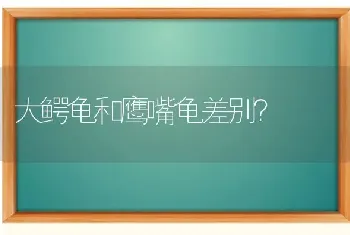 大鳄龟和鹰嘴龟差别?